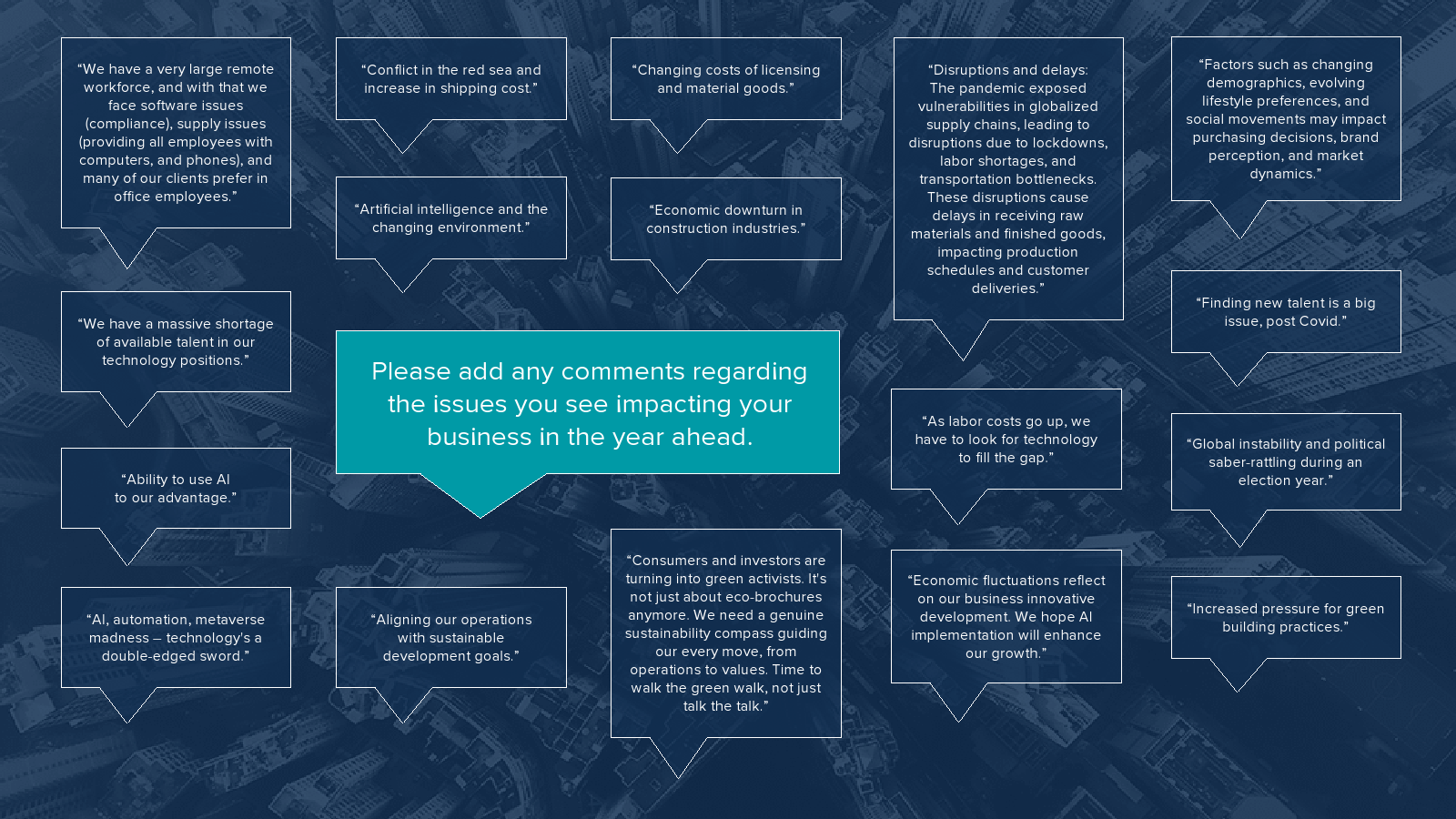 "We have a very large remote workforce, and with that we face software issues (compliance), supply issues (providing all employees with computers, and phones), and many of our clients prefer in office employees."

"We have a massive shortage of available talent in our technology positions."

"Ability to use AI to our advantage."

"AI, automation, metaverse madness – technology's a double-edged sword."

"Conflict in the red sea and increase in shipping cost."

"Artificial intelligence and the changing environment."

Please add any comments regarding the issues you see impacting your business in the year ahead.

"Aligning our operations with sustainable development goals."

"Changing costs of licensing and material goods."

"Economic downturn in construction industries."

"Consumers and investors are turning into green activists. It's not just about eco-brochures anymore. We need a genuine sustainability compass guiding our every move, from operations to values. Time to walk the green walk, not just talk the talk."

"Disruptions and delays: The pandemic exposed vulnerabilities in globalized supply chains, leading to disruptions due to lockdowns, labor shortages, and transportation bottlenecks. These disruptions cause delays in receiving raw materials and finished goods, impacting production schedules and customer deliveries."

"As labor costs go up, we have to look for technology to fill the gap."

"Economic fluctuations reflect on our business innovative development. We hope AI implementation will enhance our growth."

"Factors such as changing demographics, evolving lifestyle preferences, and social movements may impact purchasing decisions, brand perception, and market dynamics."

"Finding new talent is a big issue, post Covid."

"Global instability and political saber-rattling during an election year."

"Increased pressure for green building practices."